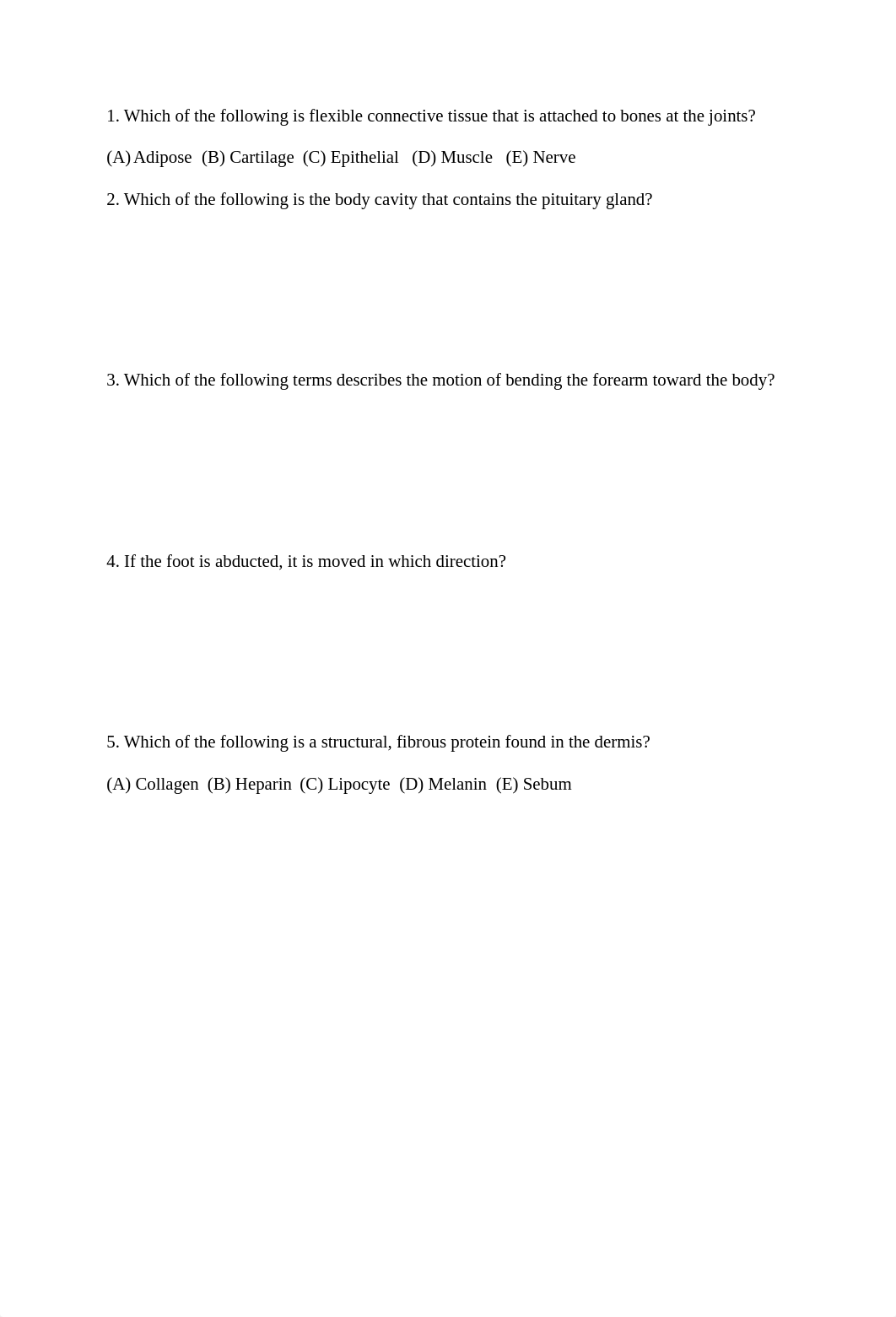 1. Which of the following is flexible connective tissue that is attached to bones at the joints?

(A) Adipose (B) Cartilage (C) Epithelial (D) Muscle (E) Nerve

2. Which of the following is the body cavity that contains the pituitary gland?

3. Which of the following terms describes the motion of bending the forearm toward the body?

4. If the foot is abducted, it is moved in which direction?

5. Which of the following is a structural, fibrous protein found in the dermis?

(A) Collagen (B) Heparin (C) Lipocyte (D) Melanin (E) Sebum